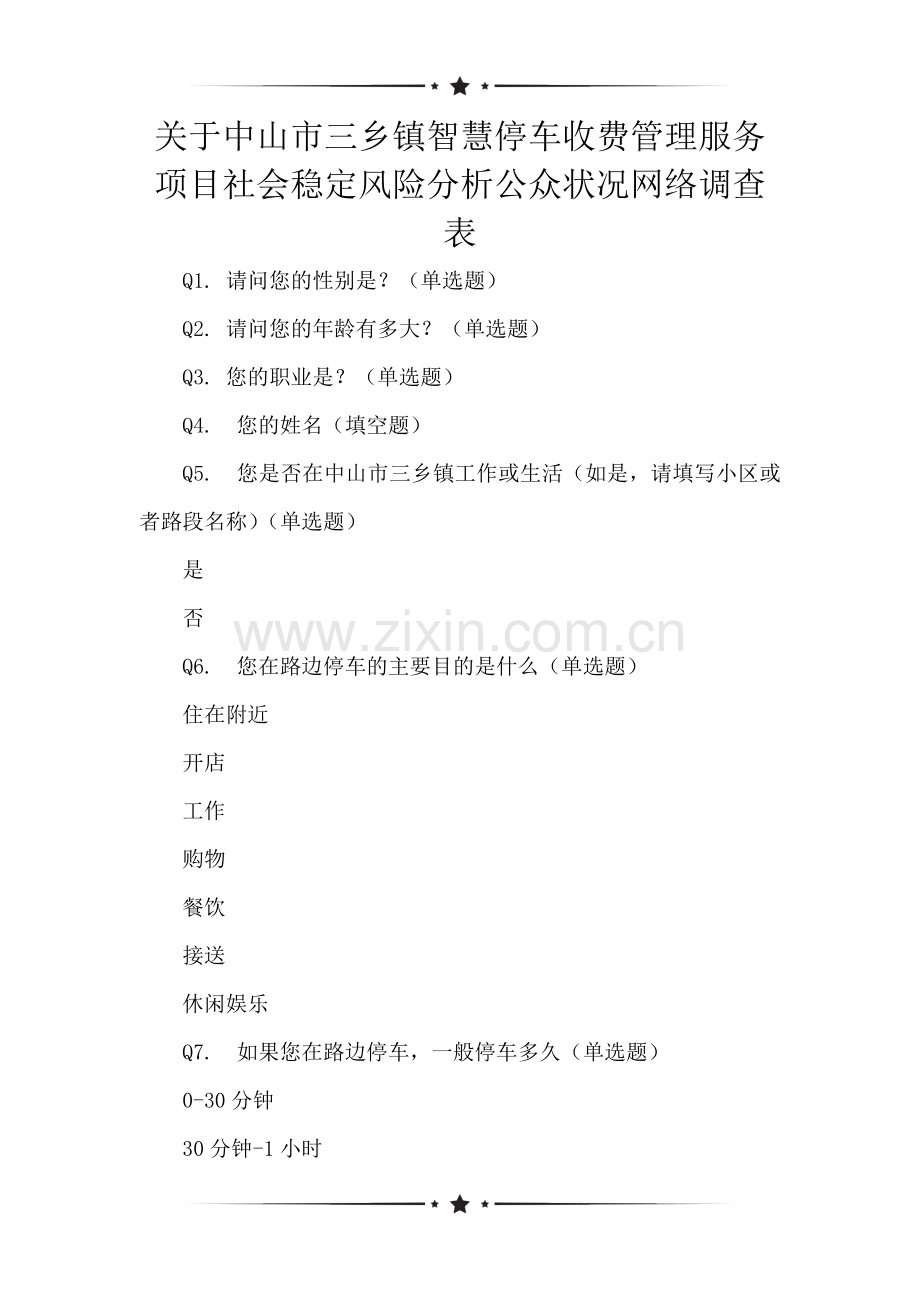 关于中山市三乡镇智慧停车收费管理服务项目社会稳定风险分析公众状况网络调查表

Q1. 请问您的性别是？（单选题）

Q2. 请问您的年龄有多大？（单选题）

Q3. 您的职业是？（单选题）

Q4.  您的姓名（填空题）

Q5.  您是否在中山市三乡镇工作或生活（如是，请填写小区或者路段名称）（单选题）

是

否

www.zixin.com.cn

Q6.  您在路边停车的主要目的是什么（单选题）

住在附近

开店

工作

购物

餐饮

接送

休闲娱乐

Q7.  如果您在路边停车，一般停车多久（单选题）

0-30 分钟

30 分钟-1 小时